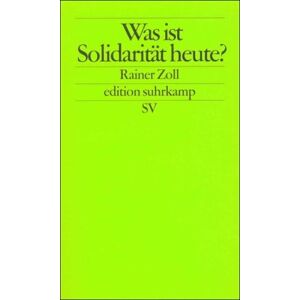 Was ist Solidarität heute?

Rainer Zoll

edition suhrkamp

SV